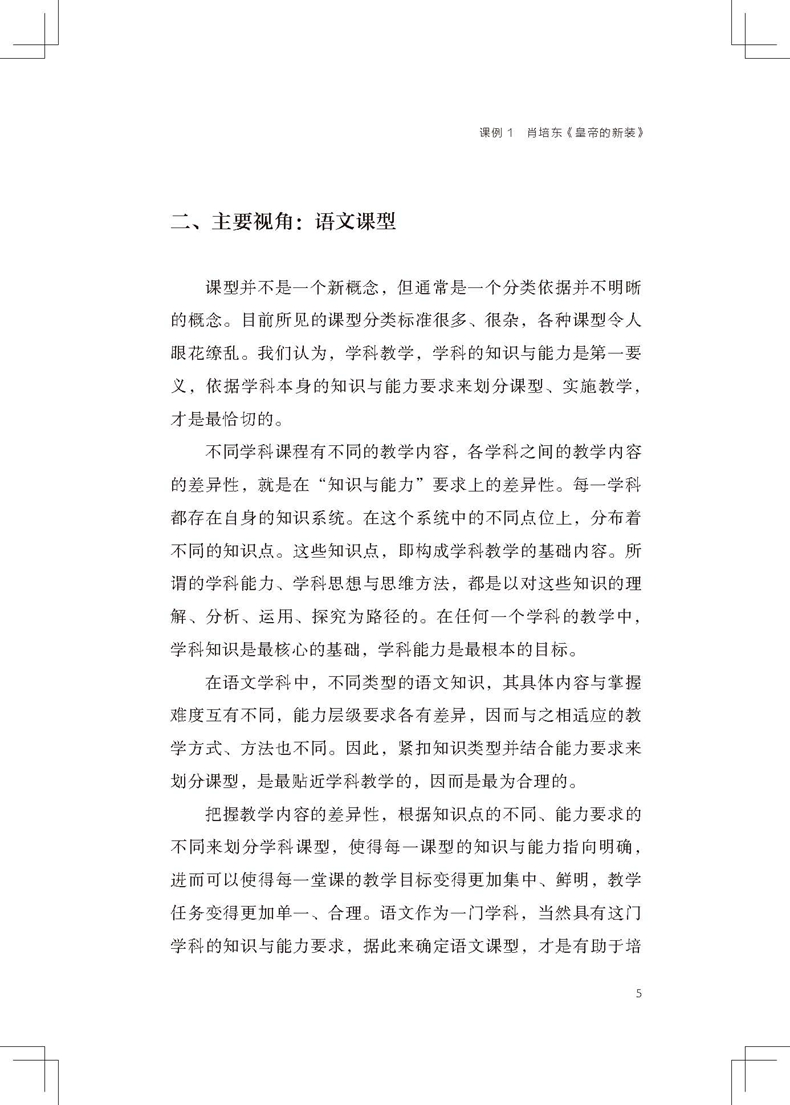 课例 1　肖培东《皇帝的新装》

二、主要视角：语文课型

课型并不是一个新概念，但通常是一个分类依据并不明晰的概念。目前所见的课型分类标准很多、很杂，各种课型令人眼花缭乱。我们认为，学科教学，学科的知识与能力是第一要义，依据学科本身的知识与能力要求来划分课型、实施教学，才是最恰切的。

不同学科课程有不同的教学内容，各学科之间的教学内容的差异性，就是在“知识与能力”要求上的差异性。每一学科都存在自身的知识系统。在这个系统中的不同点位上，分布着不同的知识点。这些知识点，即构成学科教学的基础内容。所谓的学科能力、学科思想与思维方法，都是以对这些知识的理解、分析、运用、探究为路径的。在任何一个学科的教学中，学科知识是最核心的基础，学科能力是最根本的目标。

在语文学科中，不同类型的语文知识，其具体内容与掌握难度互有不同，能力层级要求各有差异，因而与之相适应的教学方式、方法也不同。因此，紧扣知识类型并结合能力要求来划分课型，是最贴近学科教学的，因而是最为合理的。

把握教学内容的差异性，根据知识点的不同、能力要求的不同来划分学科课型，使得每一课型的知识与能力指向明确，进而可以使得每一堂课的教学目标变得更加集中、鲜明，教学任务变得更加单一、合理。语文作为一门学科，当然具有这门学科的知识与能力要求，据此来确定语文课型，才是有助于培

5